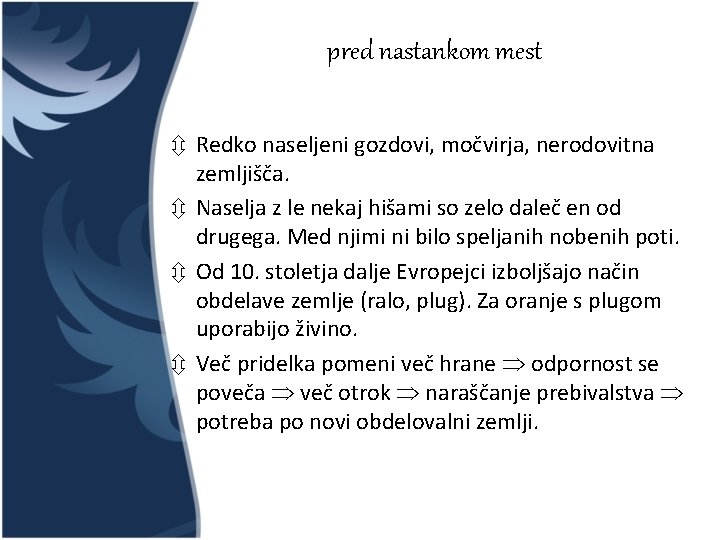 pred nastankom mest

⇳ Redko naseljeni gozdovi, močvirja, nerodovitna zemljišča.

⇳ Naselja z le nekaj hišami so zelo daleč en od drugega. Med njimi ni bilo speljanih nobenih poti.

⇳ Od 10. stoletja dalje Evropejci izboljšajo način obdelave zemlje (ralo, plug). Za oranje s plugom uporabijo živino.

⇳ Več pridelka pomeni več hrane $\Rightarrow$ odpornost se poveča $\Rightarrow$ več otrok $\Rightarrow$ naraščanje prebivalstva $\Rightarrow$ potreba po novi obdelovalni zemlji.